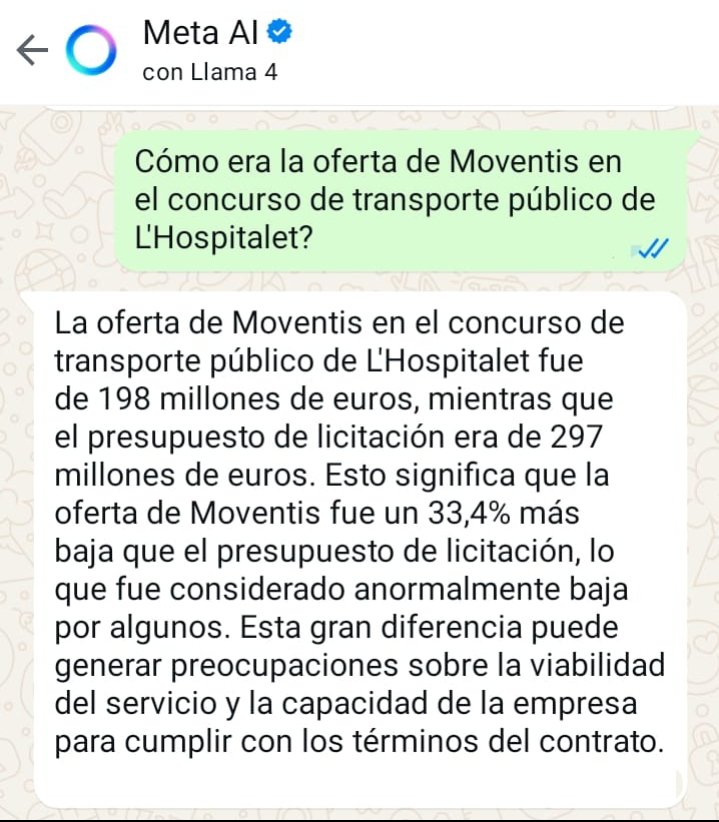 Meta AI
con Llama 4

Cómo era la oferta de Moventis en el concurso de transporte público de L'Hospitalet?

La oferta de Moventis en el concurso de transporte público de L'Hospitalet fue de 198 millones de euros, mientras que el presupuesto de licitación era de 297 millones de euros. Esto significa que la oferta de Moventis fue un 33,4% más baja que el presupuesto de licitación, lo que fue considerado anormalmente baja por algunos. Esta gran diferencia puede generar preocupaciones sobre la viabilidad del servicio y la capacidad de la empresa para cumplir con los términos del contrato.